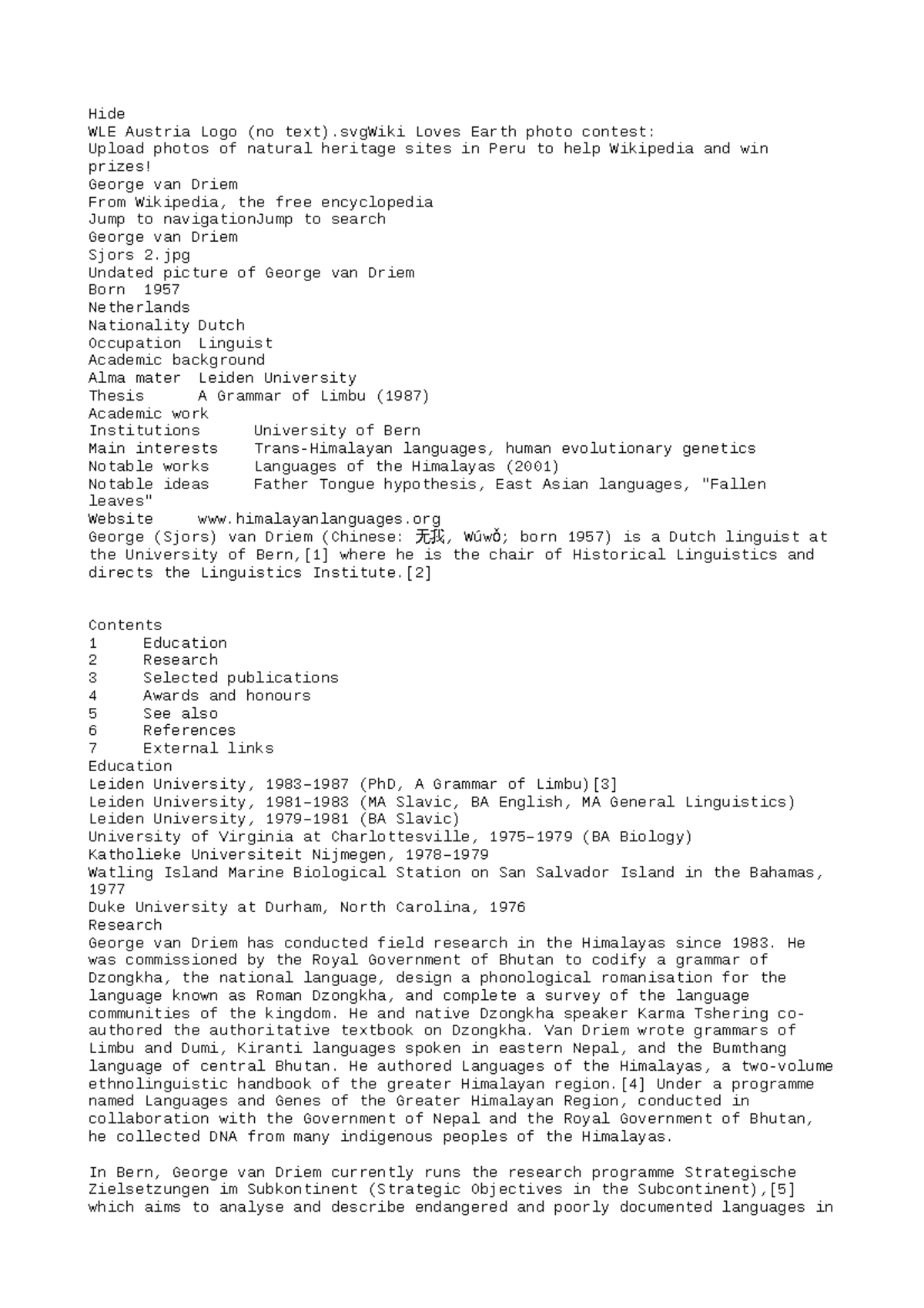 Hide
WLE Austria Logo (no text).svgWiki Loves Earth photo contest:
Upload photos of natural heritage sites in Peru to help Wikipedia and win prizes!
George van Driem
From Wikipedia, the free encyclopedia
Jump to navigationJump to search
George van Driem
Sjors 2.jpg
Undated picture of George van Driem
Born 1957
Netherlands
Nationality Dutch
Occupation Linguist
Academic background
Alma mater Leiden University
Thesis A Grammar of Limbu (1987)
Academic work
Institutions University of Bern
Main interests Trans-Himalayan languages, human evolutionary genetics
Notable works Languages of the Himalayas (2001)
Notable ideas Father Tongue hypothesis, East Asian languages, "Fallen leaves"
Website www.himalayanlanguages.org
George (Sjors) van Driem (Chinese: 无我, Wúwǒ; born 1957) is a Dutch linguist at the University of Bern,[1] where he is the chair of Historical Linguistics and directs the Linguistics Institute.[2]

Contents
1 Education
2 Research
3 Selected publications
4 Awards and honours
5 See also
6 References
7 External links
Education
Leiden University, 1983–1987 (PhD, A Grammar of Limbu)[3]
Leiden University, 1981–1983 (MA Slavic, BA English, MA General Linguistics)
Leiden University, 1979–1981 (BA Slavic)
University of Virginia at Charlottesville, 1975–1979 (BA Biology)
Katholieke Universiteit Nijmegen, 1978–1979
Watling Island Marine Biological Station on San Salvador Island in the Bahamas, 1977
Duke University at Durham, North Carolina, 1976
Research
George van Driem has conducted field research in the Himalayas since 1983. He was commissioned by the Royal Government of Bhutan to codify a grammar of Dzongkha, the national language, design a phonological romanisation for the language known as Roman Dzongkha, and complete a survey of the language communities of the kingdom. He and native Dzongkha speaker Karma Tshering co-authored the authoritative textbook on Dzongkha. Van Driem wrote grammars of Limbu and Dumi, Kiranti languages spoken in eastern Nepal, and the Bumthang language of central Bhutan. He authored Languages of the Himalayas, a two-volume ethnolinguistic handbook of the greater Himalayan region.[4] Under a programme named Languages and Genes of the Greater Himalayan Region, conducted in collaboration with the Government of Nepal and the Royal Government of Bhutan, he collected DNA from many indigenous peoples of the Himalayas.

In Bern, George van Driem currently runs the research programme Strategische Zielsetzungen im Subkontinent (Strategic Objectives in the Subcontinent),[5] which aims to analyse and describe endangered and poorly documented languages in